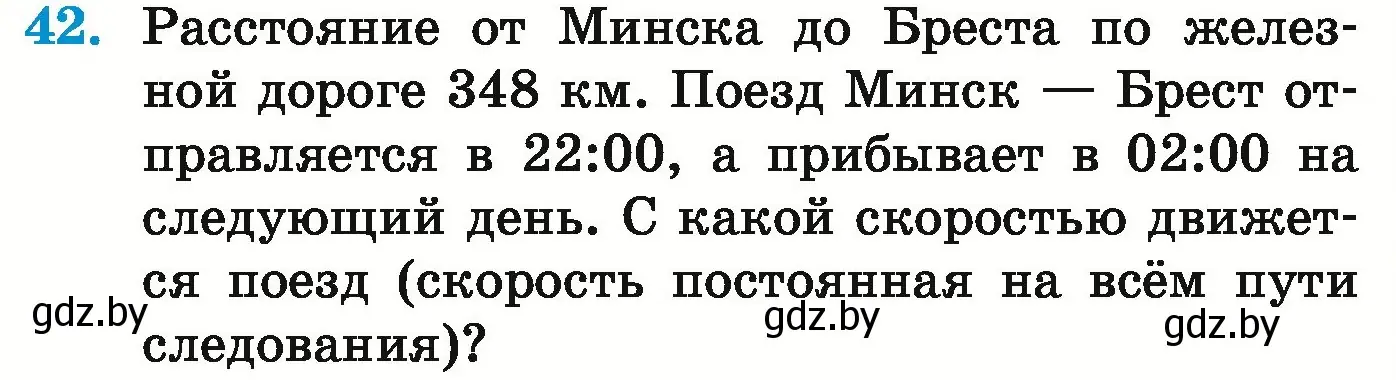 42. Расстояние от Минска до Бреста по железной дороге 348 км. Поезд Минск — Брест отправляется в 22:00, а прибывает в 02:00 на следующий день. С какой скоростью движется поезд (скорость постоянная на всём пути следования)?

gdz.by

gdz.by

gdz.by